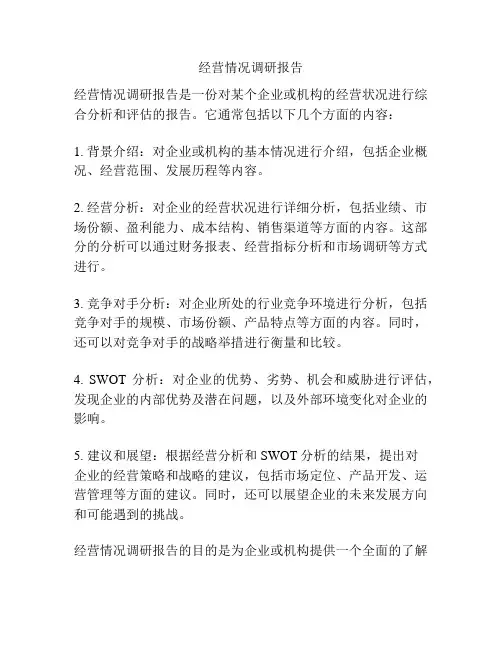 经营情况调研报告

经营情况调研报告是一份对某个企业或机构的经营状况进行综合分析和评估的报告。它通常包括以下几个方面的内容：

1. 背景介绍：对企业或机构的基本情况进行介绍，包括企业概况、经营范围、发展历程等内容。

2. 经营分析：对企业的经营状况进行详细分析，包括业绩、市场份额、盈利能力、成本结构、销售渠道等方面的内容。这部分的分析可以通过财务报表、经营指标分析和市场调研等方式进行。

3. 竞争对手分析：对企业所处的行业竞争环境进行分析，包括竞争对手的规模、市场份额、产品特点等方面的内容。同时，还可以对竞争对手的战略举措进行衡量和比较。

4. SWOT 分析：对企业的优势、劣势、机会和威胁进行评估，发现企业的内部优势及潜在问题，以及外部环境变化对企业的影响。

5. 建议和展望：根据经营分析和 SWOT 分析的结果，提出对企业的经营策略和战略的建议，包括市场定位、产品开发、运营管理等方面的建议。同时，还可以展望企业的未来发展方向和可能遇到的挑战。

经营情况调研报告的目的是为企业或机构提供一个全面的了解